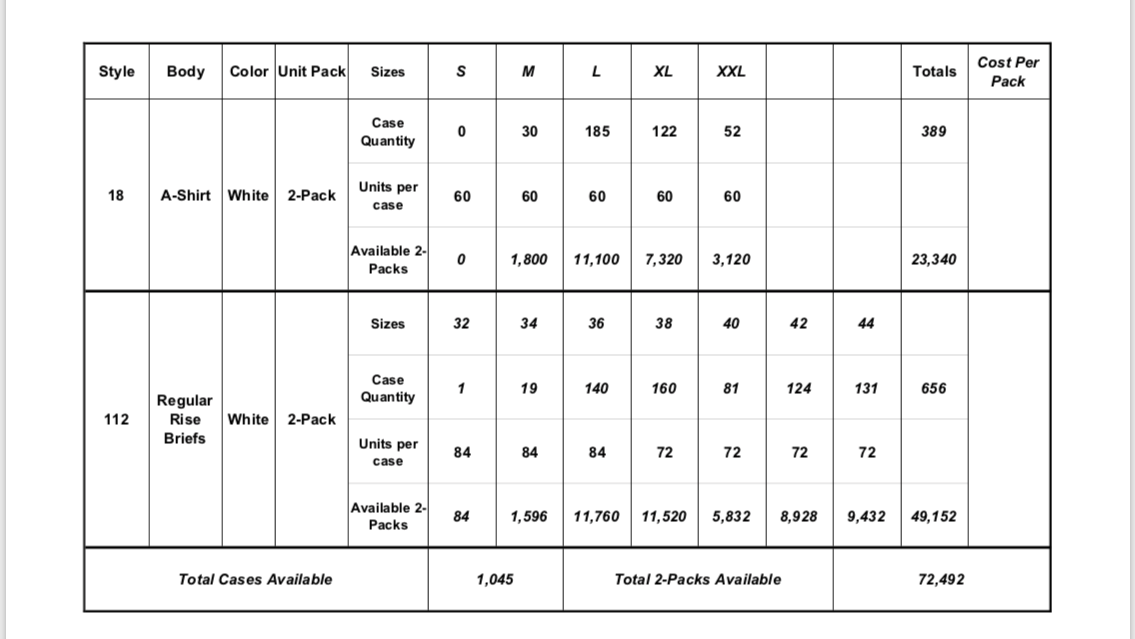 | Style | Body | Color | Unit Pack | Sizes | S | M | L | XL | XXL | | | Totals | Cost Per Pack |
|---|---|---|---|---|---|---|---|---|---|---|---|---|---|
| 18 | A-Shirt | White | 2-Pack | Case Quantity | 0 | 30 | 185 | 122 | 52 | | | 389 | |
| | | | | Units per case | 60 | 60 | 60 | 60 | 60 | | | | |
| | | | | Available 2-Packs | 0 | 1,800 | 11,100 | 7,320 | 3,120 | | | 23,340 | |
| 112 | Regular Rise Briefs | White | 2-Pack | Sizes | 32 | 34 | 36 | 38 | 40 | 42 | 44 | | |
| | | | | Case Quantity | 1 | 19 | 140 | 160 | 81 | 124 | 131 | 656 | |
| | | | | Units per case | 84 | 84 | 84 | 72 | 72 | 72 | 72 | | |
| | | | | Available 2-Packs | 84 | 1,596 | 11,760 | 11,520 | 5,832 | 8,928 | 9,432 | 49,152 | |
| Total Cases Available | | | | | 1,045 | | Total 2-Packs Available | | | | | 72,492 | |